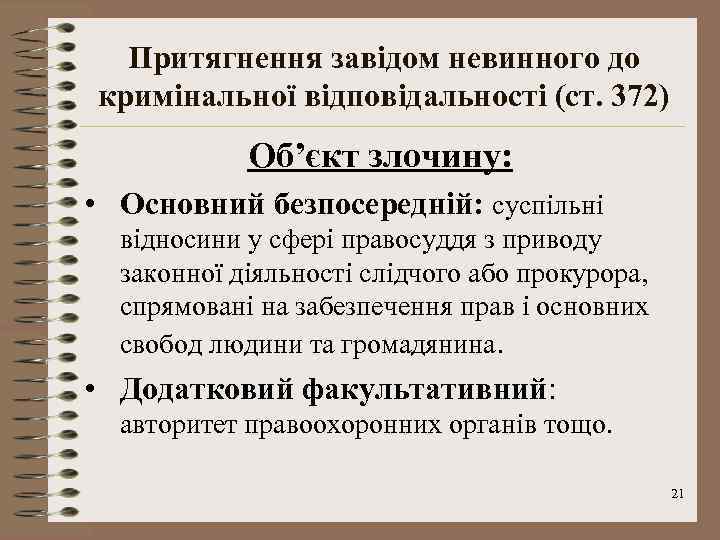 Притягнення завідом невинного до кримінальної відповідальності (ст. 372)

Об’єкт злочину:

• Основний безпосередній: суспільні відносини у сфері правосуддя з приводу законної діяльності слідчого або прокурора, спрямовані на забезпечення прав і основних свобод людини та громадянина.

• Додатковий факультативний: авторитет правоохоронних органів тощо.

21